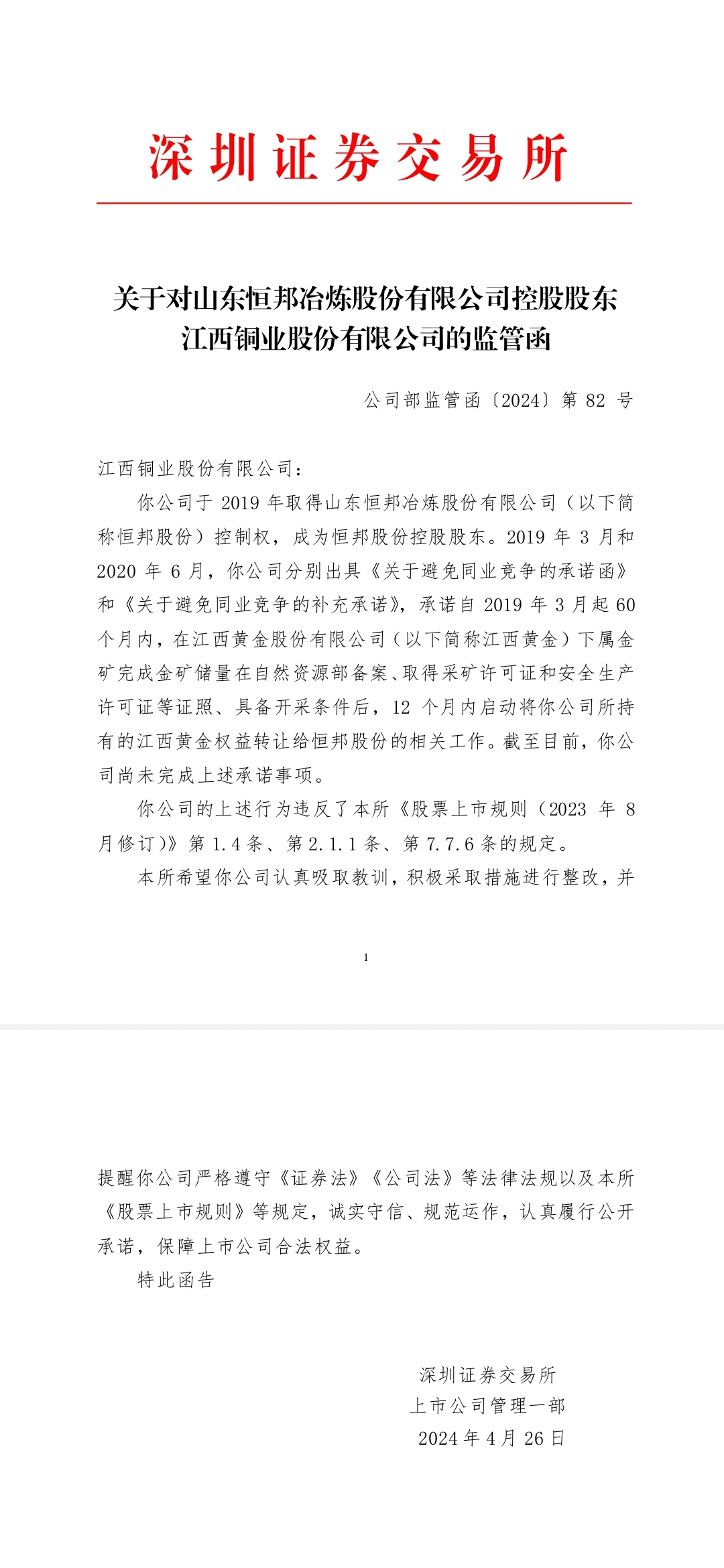 深圳证券交易所

关于对山东恒邦冶炼股份有限公司控股股东江西铜业股份有限公司的监管函

公司部监管函〔2024〕第 82 号

江西铜业股份有限公司：

你公司于 2019 年取得山东恒邦冶炼股份有限公司（以下简称恒邦股份）控制权，成为恒邦股份控股股东。2019 年 3 月和 2020 年 6 月，你公司分别出具《关于避免同业竞争的承诺函》和《关于避免同业竞争的补充承诺》，承诺自 2019 年 3 月起 60 个月内，在江西黄金股份有限公司（以下简称江西黄金）下属金矿完成金矿储量在自然资源部备案、取得采矿许可证和安全生产许可证等证照、具备开采条件后，12 个月内启动将你公司所持有的江西黄金权益转让给恒邦股份的相关工作。截至目前，你公司尚未完成上述承诺事项。

你公司的上述行为违反了本所《股票上市规则（2023 年 8 月修订）》第 1.4 条、第 2.1.1 条、第 7.7.6 条的规定。

本所希望你公司认真吸取教训，积极采取措施进行整改，并

1

提醒你公司严格遵守《证券法》《公司法》等法律法规以及本所《股票上市规则》等规定，诚实守信、规范运作，认真履行公开承诺，保障上市公司合法权益。

特此函告

深圳证券交易所
上市公司管理一部
2024 年 4 月 26 日